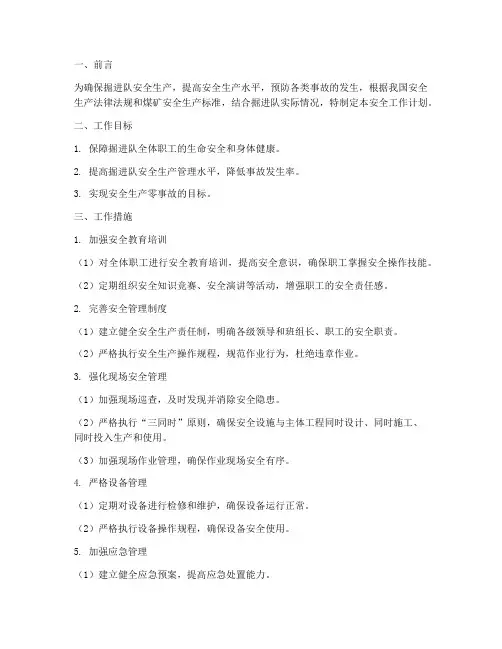 一、前言

为确保掘进队安全生产，提高安全生产水平，预防各类事故的发生，根据我国安全生产法律法规和煤矿安全生产标准，结合掘进队实际情况，特制定本安全工作计划。

二、工作目标

1. 保障掘进队全体职工的生命安全和身体健康。

2. 提高掘进队安全生产管理水平，降低事故发生率。

3. 实现安全生产零事故的目标。

三、工作措施

1. 加强安全教育培训

（1）对全体职工进行安全教育培训，提高安全意识，确保职工掌握安全操作技能。

（2）定期组织安全知识竞赛、安全演讲等活动，增强职工的安全责任感。

2. 完善安全管理制度

（1）建立健全安全生产责任制，明确各级领导和班组长、职工的安全职责。

（2）严格执行安全生产操作规程，规范作业行为，杜绝违章作业。

3. 强化现场安全管理

（1）加强现场巡查，及时发现并消除安全隐患。

（2）严格执行“三同时”原则，确保安全设施与主体工程同时设计、同时施工、同时投入生产和使用。

（3）加强现场作业管理，确保作业现场安全有序。

4. 严格设备管理

（1）定期对设备进行检修和维护，确保设备运行正常。

（2）严格执行设备操作规程，确保设备安全使用。

5. 加强应急管理

（1）建立健全应急预案，提高应急处置能力。